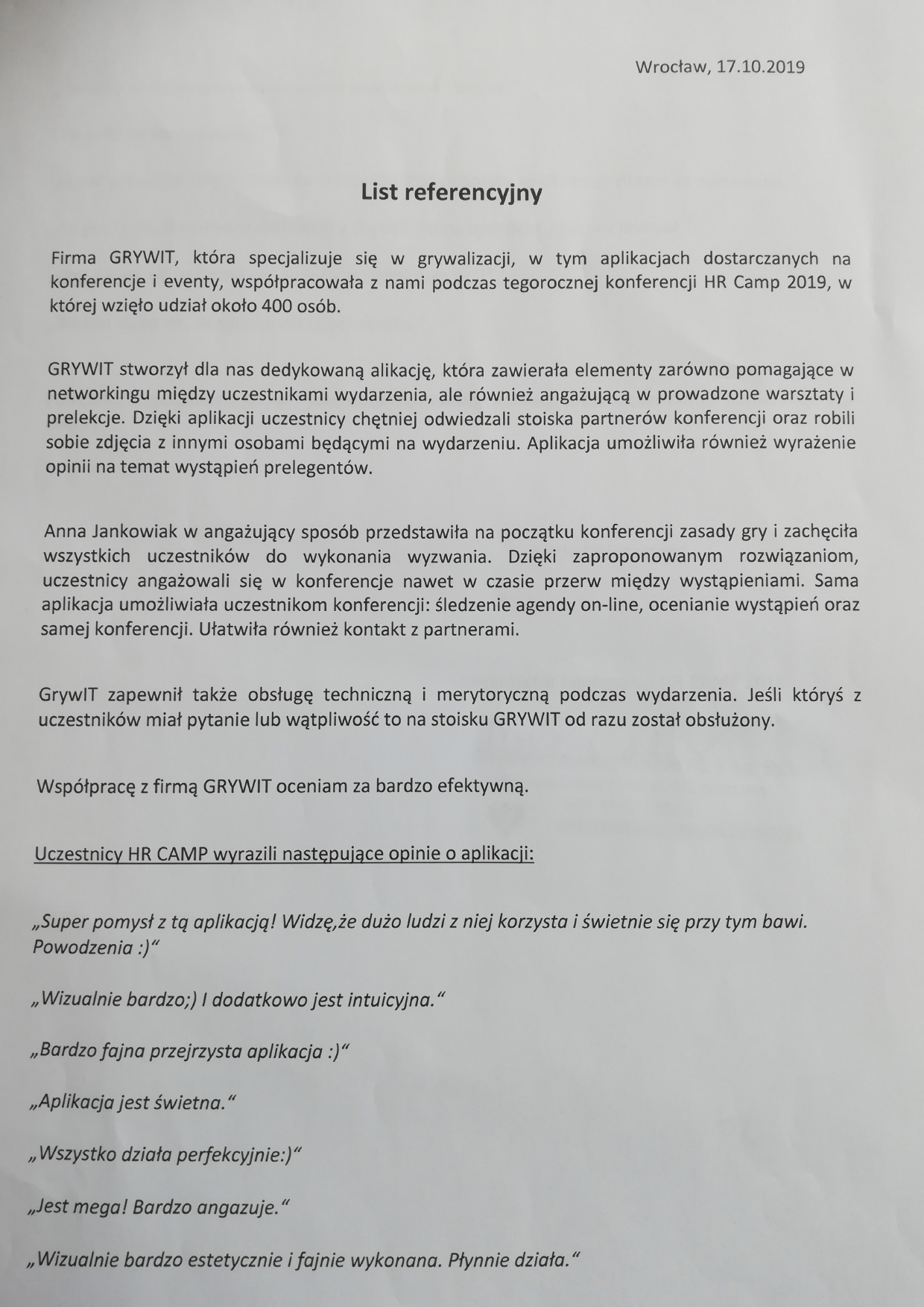 Wrocław, 17.10.2019

List referencyjny

Firma GRYWIT, która specjalizuje się w grywalizacji, w tym aplikacjach dostarczanych na konferencje i eventy, współpracowała z nami podczas tegorocznej konferencji HR Camp 2019, w której wzięło udział około 400 osób.

GRYWIT stworzył dla nas dedykowaną alikację, która zawierała elementy zarówno pomagające w networkingu między uczestnikami wydarzenia, ale również angażującą w prowadzone warsztaty i prelekcje. Dzięki aplikacji uczestnicy chętniej odwiedzali stoiska partnerów konferencji oraz robili sobie zdjęcia z innymi osobami będącymi na wydarzeniu. Aplikacja umożliwiła również wyrażenie opinii na temat wystąpień prelegentów.

Anna Jankowiak w angażujący sposób przedstawiła na początku konferencji zasady gry i zachęciła wszystkich uczestników do wykonania wyzwania. Dzięki zaproponowanym rozwiązaniom, uczestnicy angażowali się w konferencje nawet w czasie przerw między wystąpieniami. Sama aplikacja umożliwiała uczestnikom konferencji: śledzenie agendy on-line, ocenianie wystąpień oraz samej konferencji. Ułatwiła również kontakt z partnerami.

GrywIT zapewnił także obsługę techniczną i merytoryczną podczas wydarzenia. Jeśli któryś z uczestników miał pytanie lub wątpliwość to na stoisku GRYWIT od razu został obsłużony.

Współpracę z firmą GRYWIT oceniam za bardzo efektywną.

Uczestnicy HR CAMP wyrazili następujące opinie o aplikacji:

„Super pomysł z tą aplikacją! Widzę,że dużo ludzi z niej korzysta i świetnie się przy tym bawi. Powodzenia :)"

„Wizualnie bardzo;) I dodatkowo jest intuicyjna."

„Bardzo fajna przejrzysta aplikacja :)"

„Aplikacja jest świetna."

„Wszystko działa perfekcyjnie:)"

„Jest mega! Bardzo angazuje."

„Wizualnie bardzo estetycznie i fajnie wykonana. Płynnie działa."